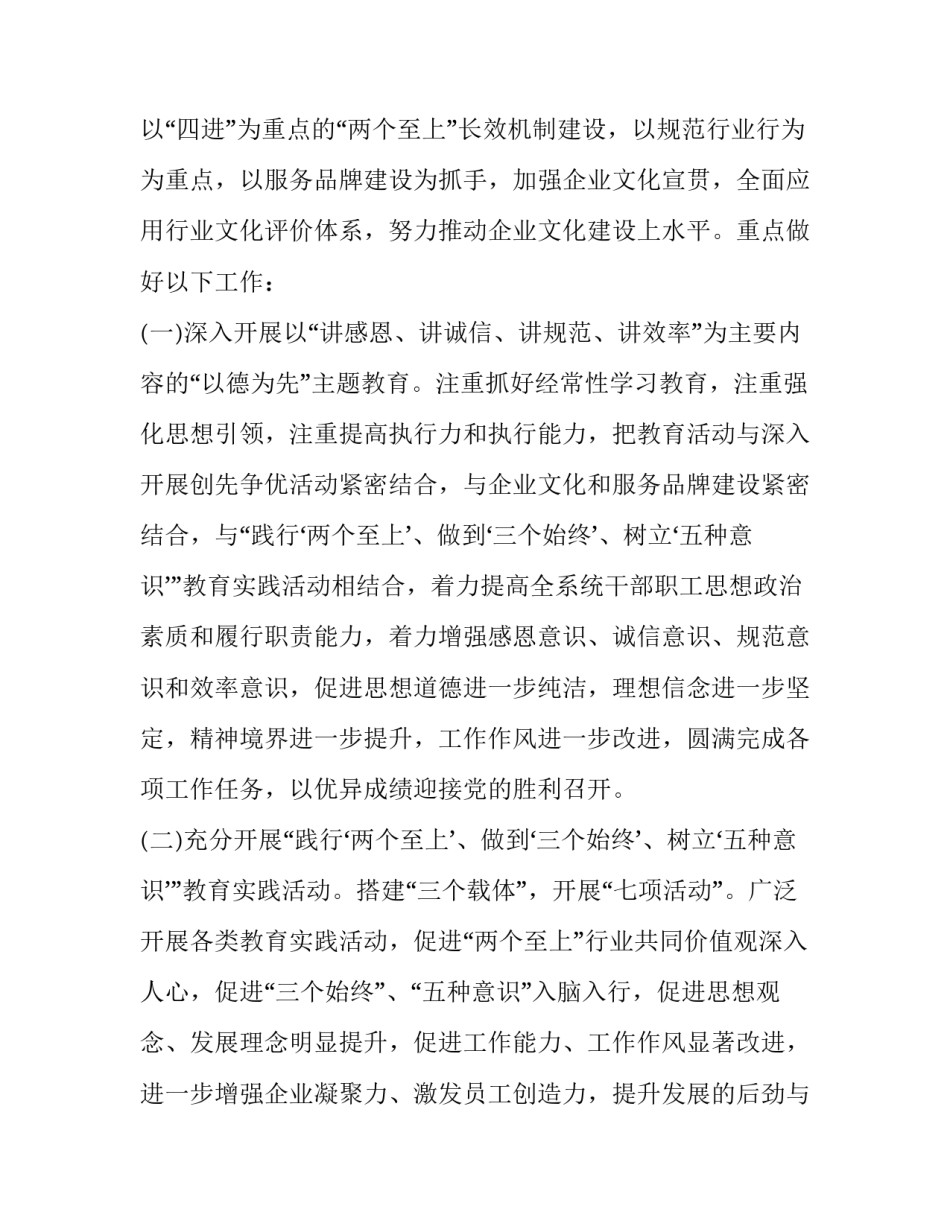 以“四进”为重点的“两个至上”长效机制建设，以规范行业行为为重点，以服务品牌建设为抓手，加强企业文化宣贯，全面应用行业文化评价体系，努力推动企业文化建设上水平。重点做好以下工作：

(一)深入开展以“讲感恩、讲诚信、讲规范、讲效率”为主要内容的“以德为先”主题教育。注重抓好经常性学习教育，注重强化思想引领，注重提高执行力和执行能力，把教育活动与深入开展创先争优活动紧密结合，与企业文化和服务品牌建设紧密结合，与“践行‘两个至上’、做到‘三个始终’、树立‘五种意识’”教育实践活动相结合，着力提高全系统干部职工思想政治素质和履行职责能力，着力增强感恩意识、诚信意识、规范意识和效率意识，促进思想道德进一步纯洁，理想信念进一步坚定，精神境界进一步提升，工作作风进一步改进，圆满完成各项工作任务，以优异成绩迎接党的胜利召开。

(二)充分开展“践行‘两个至上’、做到‘三个始终’、树立‘五种意识’”教育实践活动。搭建“三个载体”，开展“七项活动”。广泛开展各类教育实践活动，促进“两个至上”行业共同价值观深入人心，促进“三个始终”、“五种意识”入脑入行，促进思想观念、发展理念明显提升，促进工作能力、工作作风显著改进，进一步增强企业凝聚力、激发员工创造力，提升发展的后劲与